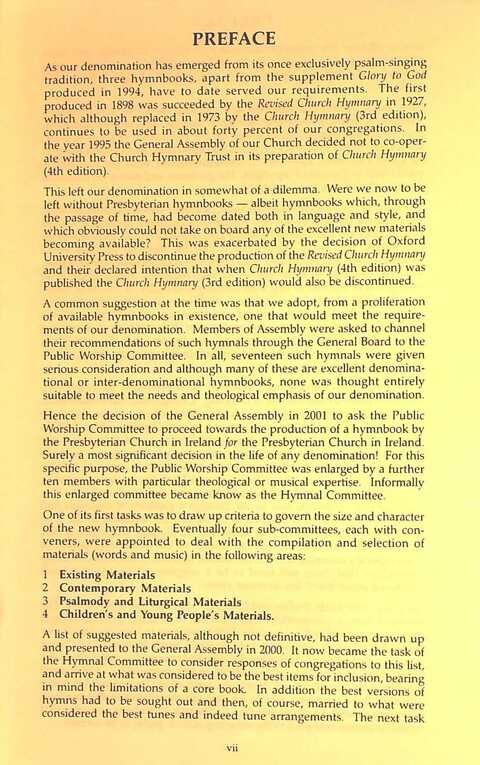 PREFACE

As our denomination has emerged from its once exclusively psalm-singing tradition, three hymnbooks, apart from the supplement Glory to God produced in 1994, have to date served our requirements. The first produced in 1898 was succeeded by the Revised Church Hymnary in 1927, which although replaced in 1973 by the Church Hymnary (3rd edition), continues to be used in about forty percent of our congregations. In the year 1995 the General Assembly of our Church decided not to co-operate with the Church Hymnary Trust in its preparation of Church Hymnary (4th edition).

This left our denomination in somewhat of a dilemma. Were we now to be left without Presbyterian hymnbooks — albeit hymnbooks which, through the passage of time, had become dated both in language and style, and which obviously could not take on board any of the excellent new materials becoming available? This was exacerbated by the decision of Oxford University Press to discontinue the production of the Revised Church Hymnary and their declared intention that when Church Hymnary (4th edition) was published the Church Hymnary (3rd edition) would also be discontinued.

A common suggestion at the time was that we adopt, from a proliferation of available hymnbooks in existence, one that would meet the requirements of our denomination. Members of Assembly were asked to channel their recommendations of such hymnals through the General Board to the Public Worship Committee. In all, seventeen such hymnals were given serious consideration and although many of these are excellent denominational or inter-denominational hymnbooks, none was thought entirely suitable to meet the needs and theological emphasis of our denomination.

Hence the decision of the General Assembly in 2001 to ask the Public Worship Committee to proceed towards the production of a hymnbook by the Presbyterian Church in Ireland for the Presbyterian Church in Ireland. Surely a most significant decision in the life of any denomination! For this specific purpose, the Public Worship Committee was enlarged by a further ten members with particular theological or musical expertise. Informally this enlarged committee became know as the Hymnal Committee.

One of its first tasks was to draw up criteria to govern the size and character of the new hymnbook. Eventually four sub-committees, each with conveners, were appointed to deal with the compilation and selection of materials (words and music) in the following areas:

1 Existing Materials
2 Contemporary Materials
3 Psalmody and Liturgical Materials
4 Children's and Young People's Materials.

A list of suggested materials, although not definitive, had been drawn up and presented to the General Assembly in 2000. It now became the task of the Hymnal Committee to consider responses of congregations to this list, and arrive at what was considered to be the best items for inclusion, bearing in mind the limitations of a core book. In addition the best versions of hymns had to be sought out and then, of course, married to what were considered the best tunes and indeed tune arrangements. The next task

vii